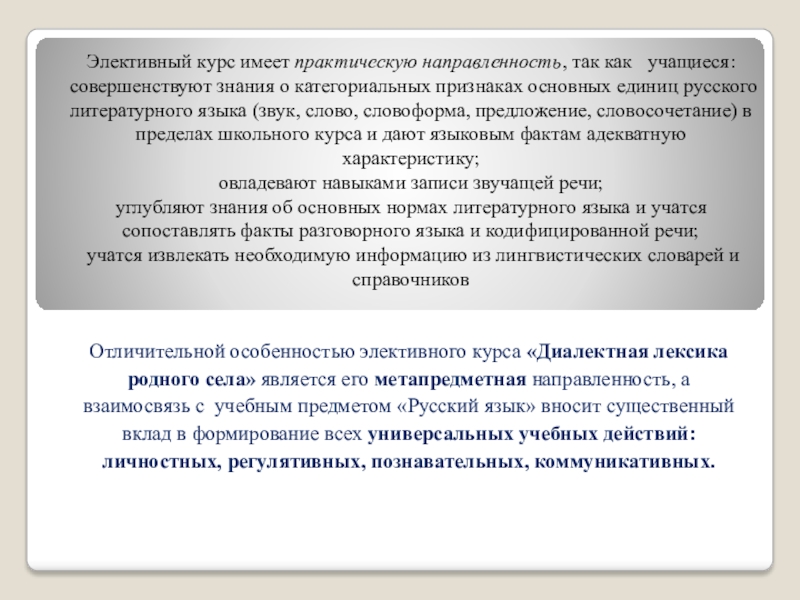 Элективный курс имеет практическую направленность, так как учащиеся: совершенствуют знания о категориальных признаках основных единиц русского литературного языка (звук, слово, словоформа, предложение, словосочетание) в пределах школьного курса и дают языковым фактам адекватную характеристику;
овладевают навыками записи звучащей речи;
углубляют знания об основных нормах литературного языка и учатся сопоставлять факты разговорного языка и кодифицированной речи;
учатся извлекать необходимую информацию из лингвистических словарей и справочников

Отличительной особенностью элективного курса «Диалектная лексика родного села» является его метапредметная направленность, а взаимосвязь с учебным предметом «Русский язык» вносит существенный вклад в формирование всех универсальных учебных действий: личностных, регулятивных, познавательных, коммуникативных.